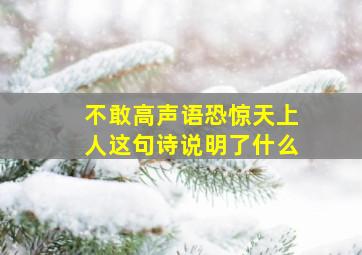 不敢高声语恐惊天上人这句诗说明了什么